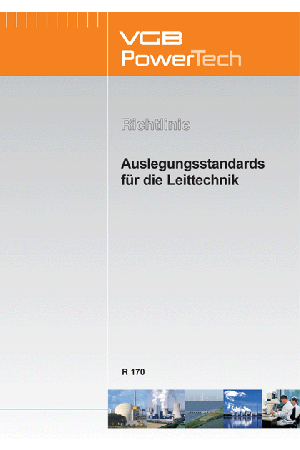 VGB
PowerTech

Richtlinie

Auslegungsstandards für die Leittechnik

R 170